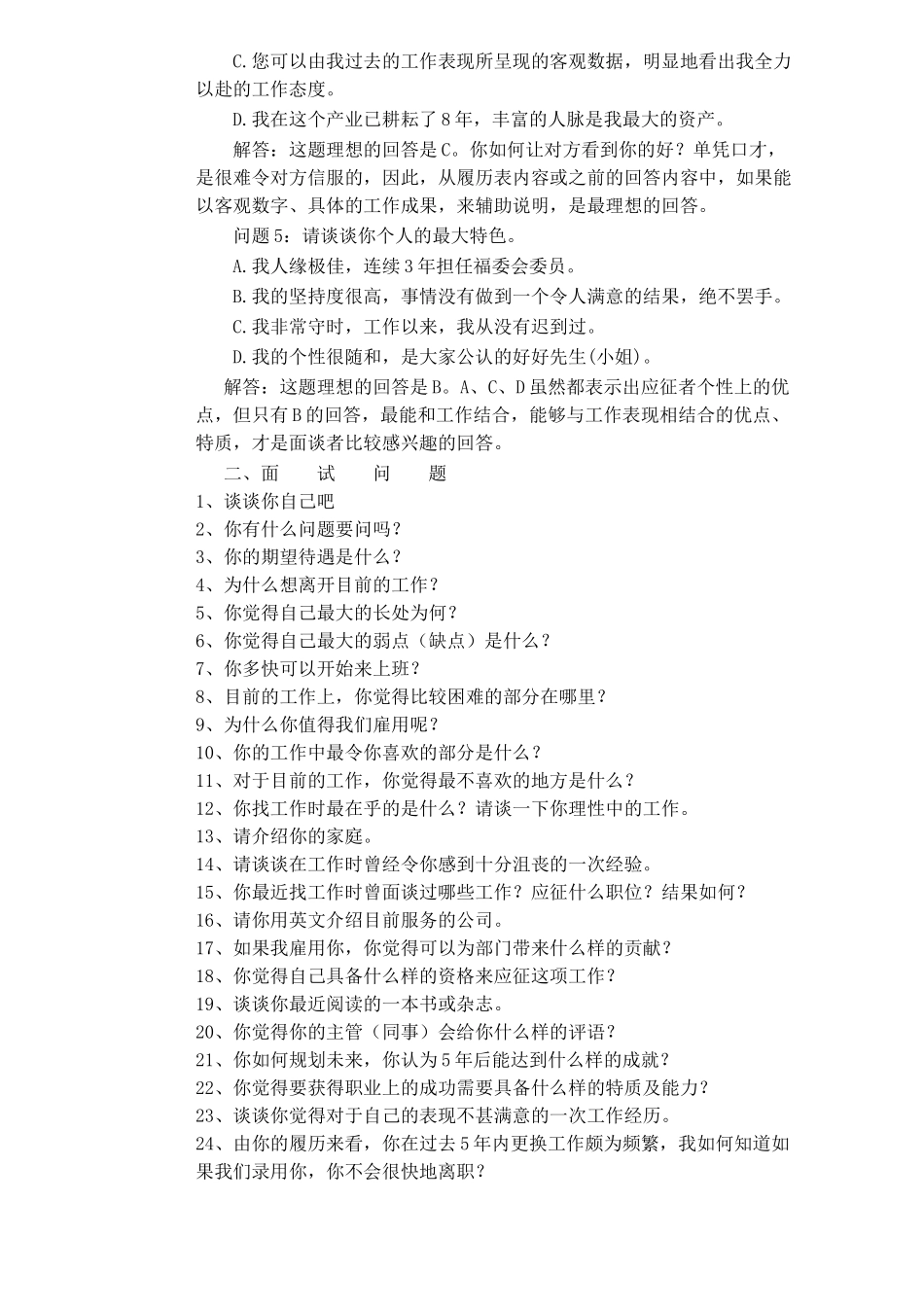 C.您可以由我过去的工作表现所呈现的客观数据，明显地看出我全力以赴的工作态度。

D.我在这个产业已耕耘了8年，丰富的人脉是我最大的资产。

解答：这题理想的回答是C。你如何让对方看到你的好？单凭口才，是很难令对方信服的，因此，从履历表内容或之前的回答内容中，如果能以客观数字、具体的工作成果，来辅助说明，是最理想的回答。

问题5：请谈谈你个人的最大特色。

A.我人缘极佳，连续3年担任福委会委员。

B.我的坚持度很高，事情没有做到一个令人满意的结果，绝不罢手。

C.我非常守时，工作以来，我从没有迟到过。

D.我的个性很随和，是大家公认的好好先生(小姐)。

解答：这题理想的回答是B。A、C、D虽然都表示出应征者个性上的优点，但只有B的回答，最能和工作结合，能够与工作表现相结合的优点、特质，才是面谈者比较感兴趣的回答。

二、面 试 问 题

1、谈谈你自己吧
2、你有什么问题要问吗？
3、你的期望待遇是什么？
4、为什么想离开目前的工作？
5、你觉得自己最大的长处为何？
6、你觉得自己最大的弱点（缺点）是什么？
7、你多快可以开始来上班？
8、目前的工作上，你觉得比较困难的部分在哪里？
9、为什么你值得我们雇用呢？
10、你的工作中最令你喜欢的部分是什么？
11、对于目前的工作，你觉得最不喜欢的地方是什么？
12、你找工作时最在乎的是什么？请谈一下你理性中的工作。
13、请介绍你的家庭。
14、请谈谈在工作时曾经令你感到十分沮丧的一次经验。
15、你最近找工作时曾面谈过哪些工作？应征什么职位？结果如何？
16、请你用英文介绍目前服务的公司。
17、如果我雇用你，你觉得可以为部门带来什么样的贡献？
18、你觉得自己具备什么样的资格来应征这项工作？
19、谈谈你最近阅读的一本书或杂志。
20、你觉得你的主管（同事）会给你什么样的评语？
21、你如何规划未来，你认为5年后能达到什么样的成就？
22、你觉得要获得职业上的成功需要具备什么样的特质及能力？
23、谈谈你觉得对于自己的表现不甚满意的一次工作经历。
24、由你的履历来看，你在过去5年内更换工作颇为频繁，我如何知道如果我们录用你，你不会很快地离职？